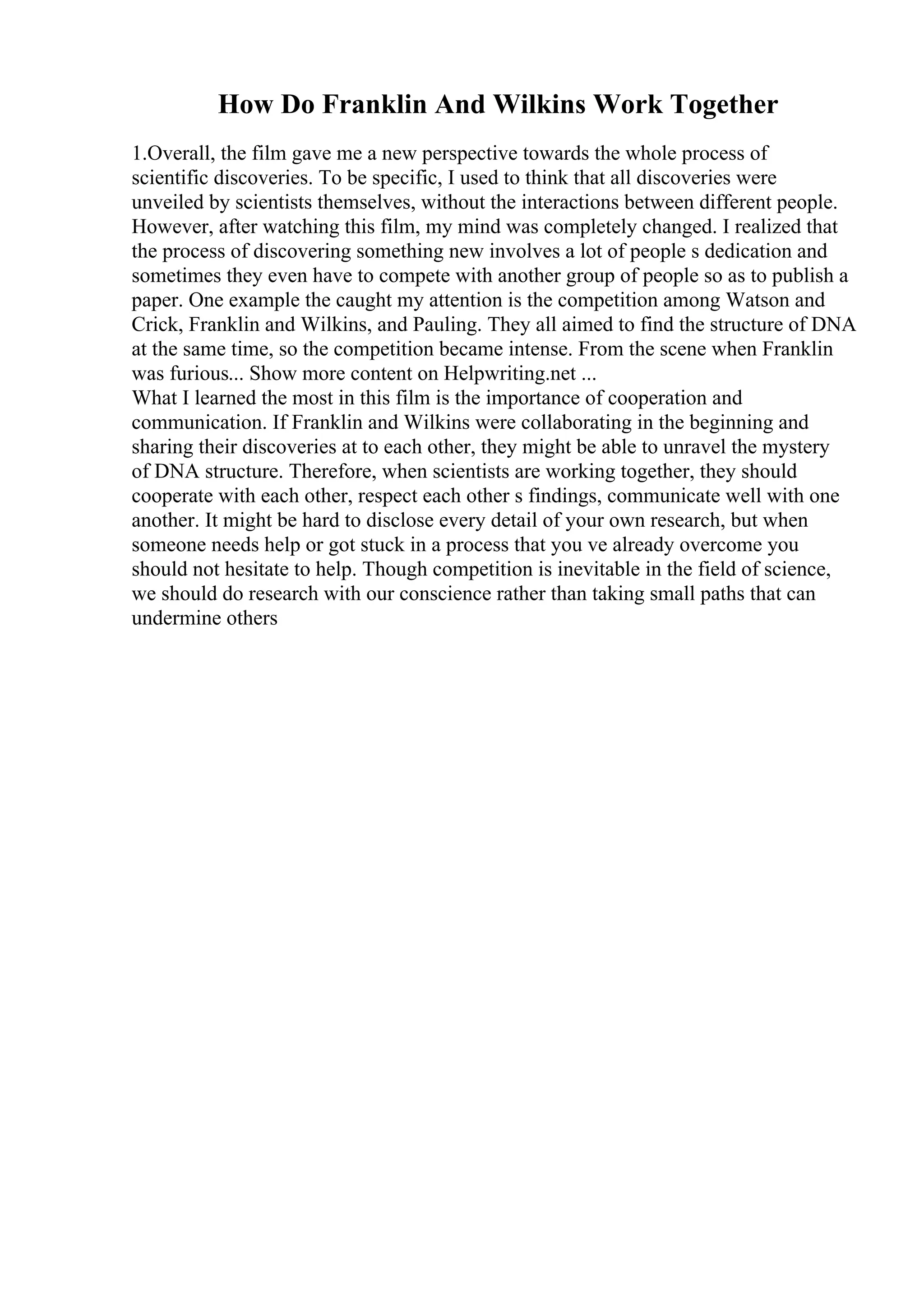 How Do Franklin And Wilkins Work Together

1.Overall, the film gave me a new perspective towards the whole process of scientific discoveries. To be specific, I used to think that all discoveries were unveiled by scientists themselves, without the interactions between different people. However, after watching this film, my mind was completely changed. I realized that the process of discovering something new involves a lot of people s dedication and sometimes they even have to compete with another group of people so as to publish a paper. One example the caught my attention is the competition among Watson and Crick, Franklin and Wilkins, and Pauling. They all aimed to find the structure of DNA at the same time, so the competition became intense. From the scene when Franklin was furious... Show more content on Helpwriting.net ...
What I learned the most in this film is the importance of cooperation and communication. If Franklin and Wilkins were collaborating in the beginning and sharing their discoveries at to each other, they might be able to unravel the mystery of DNA structure. Therefore, when scientists are working together, they should cooperate with each other, respect each other s findings, communicate well with one another. It might be hard to disclose every detail of your own research, but when someone needs help or got stuck in a process that you ve already overcome you should not hesitate to help. Though competition is inevitable in the field of science, we should do research with our conscience rather than taking small paths that can undermine others